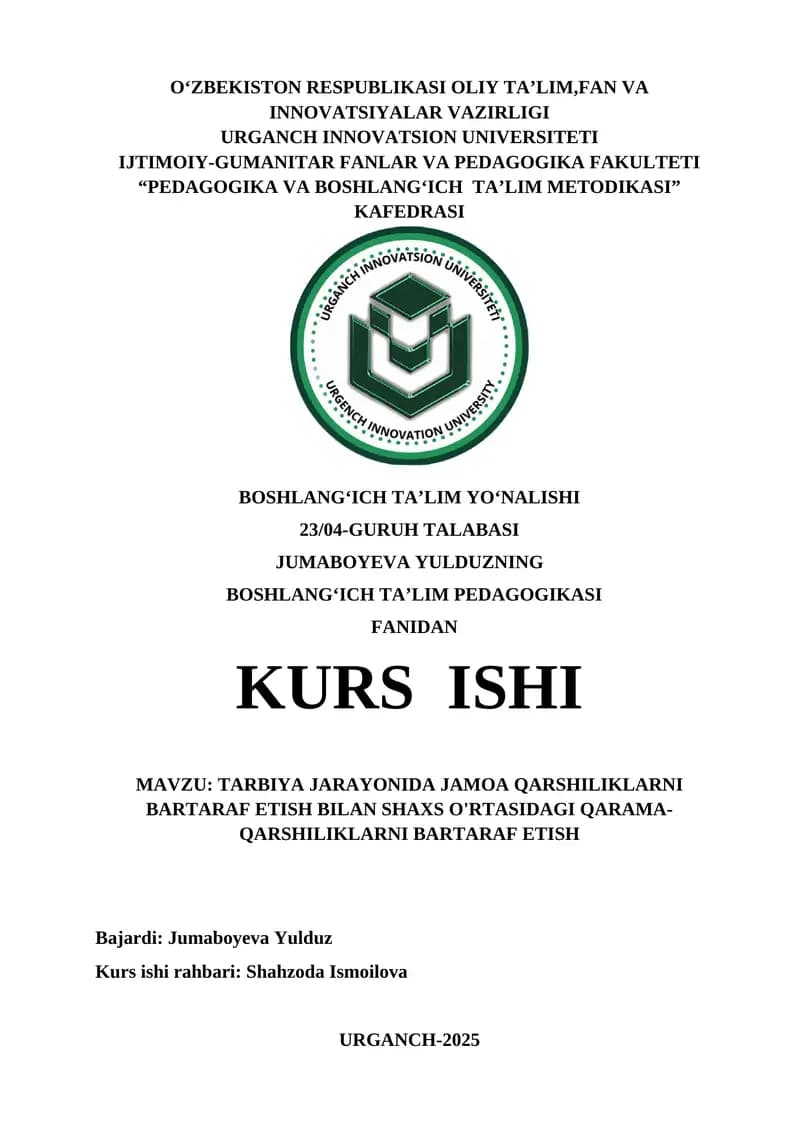 O‘ZBEKISTON RESPUBLIKASI OLIY TA’LIM,FAN VA INNOVATSIYALAR VAZIRLIGI
URGANCH INNOVATSION UNIVERSITETI
IJTIMOIY-GUMANITAR FANLAR VA PEDAGOGIKA FAKULTETI
“PEDAGOGIKA VA BOSHLANG‘ICH TA’LIM METODIKASI” KAFEDRASI

URGANCH INNOVATSION UNIVERSITETI
URGENCH INNOVATION UNIVERSITY

BOSHLANG‘ICH TA’LIM YO‘NALISHI
23/04-GURUH TALABASI
JUMABOYEVA YULDUZNING
BOSHLANG‘ICH TA’LIM PEDAGOGIKASI
FANIDAN

KURS ISHI

MAVZU: TARBIYA JARAYONIDA JAMOA QARSHILIKLARNI BARTARAF ETISH BILAN SHAXS O'RTASIDAGI QARAMA-QARSHILIKLARNI BARTARAF ETISH

Bajardi: Jumaboyeva Yulduz
Kurs ishi rahbari: Shahzoda Ismoilova

URGANCH-2025